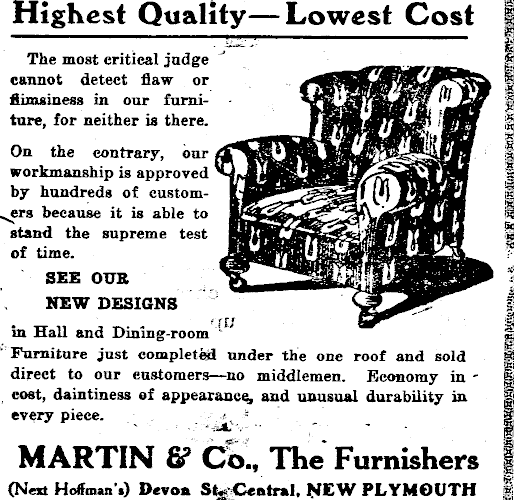 Highest Quality—Lowest Cost

The most critical judge cannot detect flaw or flimsiness in our furniture, for neither is there.

On the contrary, our workmanship is approved by hundreds of customers because it is able to stand the supreme test of time.

SEE OUR

NEW DESIGNS

in Hall and Dining-room Furniture just completed under the one roof and sold direct to our customers—no middlemen. Economy in cost, daintiness of appearance, and unusual durability in every piece.

MARTIN & Co., The Furnishers

(Next Hoffman's) Devon St. Central, NEW PLYMOUTH